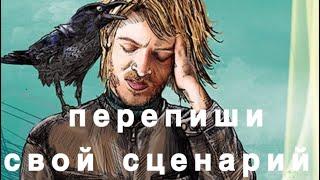 перепиши
свой сценарий